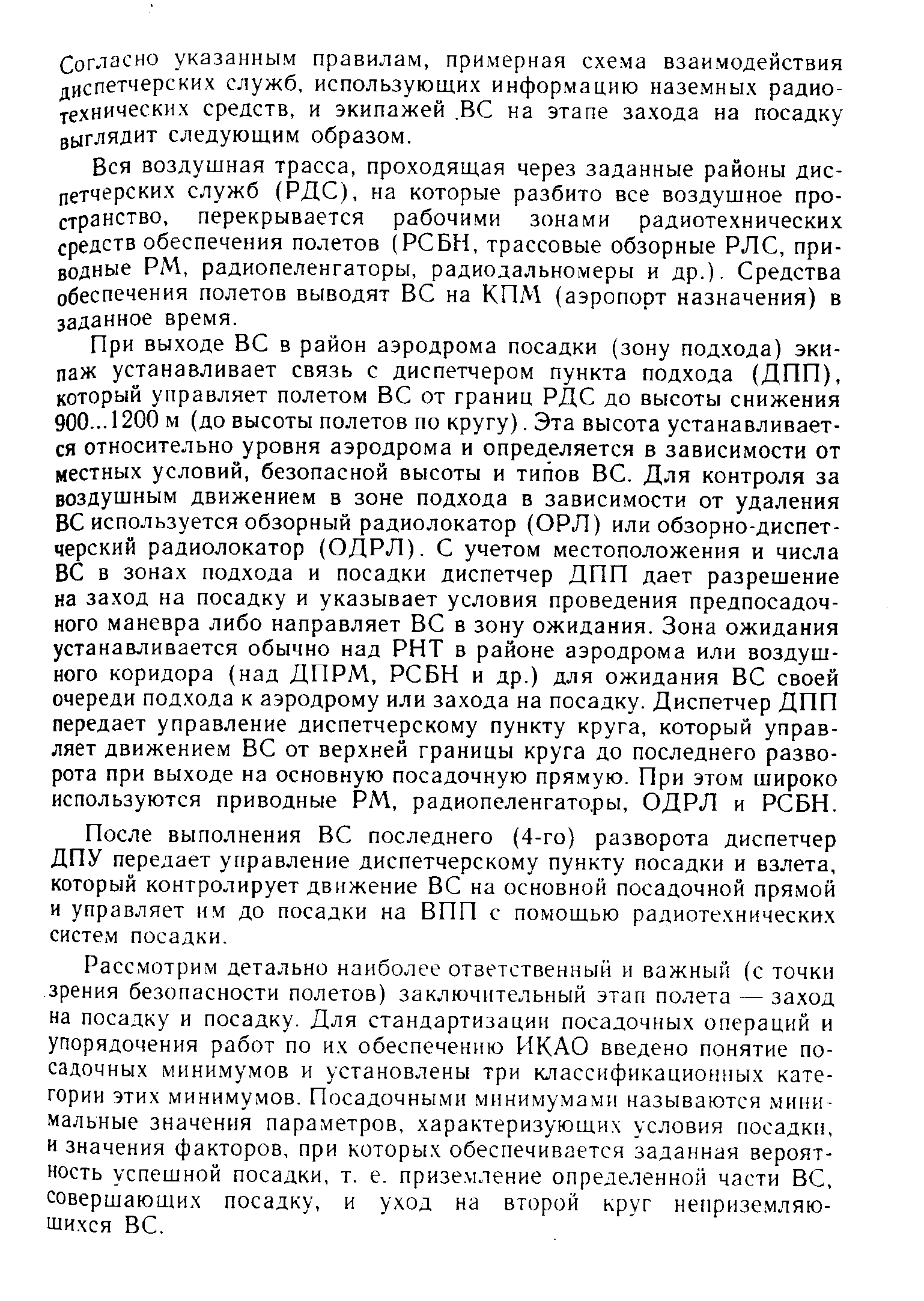 Согласно указанным правилам, примерная схема взаимодействия диспетчерских служб, использующих информацию наземных радиотехнических средств, и экипажей ВС на этапе захода на посадку выглядит следующим образом.

Вся воздушная трасса, проходящая через заданные районы диспетчерских служб (РДС), на которые разбито все воздушное пространство, перекрывается рабочими зонами радиотехнических средств обеспечения полетов (РСБН, трассовые обзорные РЛС, приводные РМ, радиопеленгаторы, радиодальномеры и др.). Средства обеспечения полетов выводят ВС на КПМ (аэропорт назначения) в заданное время.

При выходе ВС в район аэродрома посадки (зону подхода) экипаж устанавливает связь с диспетчером пункта подхода (ДПП), который управляет полетом ВС от границ РДС до высоты снижения 900...1200 м (до высоты полетов по кругу). Эта высота устанавливается относительно уровня аэродрома и определяется в зависимости от местных условий, безопасной высоты и типов ВС. Для контроля за воздушным движением в зоне подхода в зависимости от удаления ВС используется обзорный радиолокатор (ОРЛ) или обзорно-диспетчерский радиолокатор (ОДРЛ). С учетом местоположения и числа ВС в зонах подхода и посадки диспетчер ДПП дает разрешение на заход на посадку и указывает условия проведения предпосадочного маневра либо направляет ВС в зону ожидания. Зона ожидания устанавливается обычно над РНТ в районе аэродрома или воздушного коридора (над ДПРМ, РСБН и др.) для ожидания ВС своей очереди подхода к аэродрому или захода на посадку. Диспетчер ДПП передает управление диспетчерскому пункту круга, который управляет движением ВС от верхней границы круга до последнего разворота при выходе на основную посадочную прямую. При этом широко используются приводные РМ, радиопеленгаторы, ОДРЛ и РСБН.

После выполнения ВС последнего (4-го) разворота диспетчер ДПУ передает управление диспетчерскому пункту посадки и взлета, который контролирует движение ВС на основной посадочной прямой и управляет им до посадки на ВПП с помощью радиотехнических систем посадки.

Рассмотрим детально наиболее ответственный и важный (с точки зрения безопасности полетов) заключительный этап полета — заход на посадку и посадку. Для стандартизации посадочных операций и упорядочения работ по их обеспечению ИКАО введено понятие посадочных минимумов и установлены три классификационных категории этих минимумов. Посадочными минимумами называются минимальные значения параметров, характеризующих условия посадки, и значения факторов, при которых обеспечивается заданная вероятность успешной посадки, т. е. приземление определенной части ВС, совершающих посадку, и уход на второй круг неприземляющихся ВС.